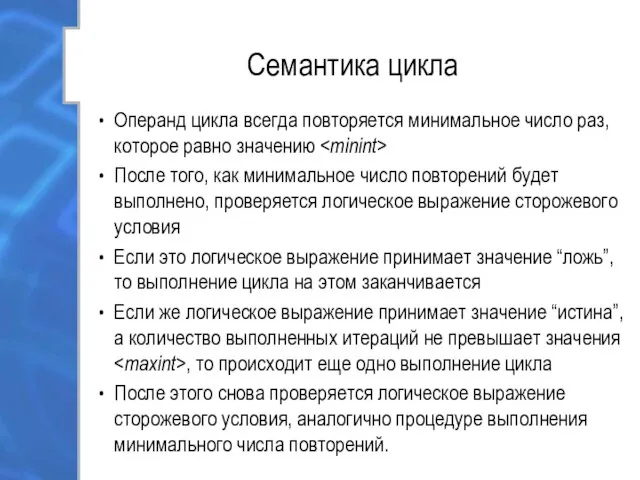 Семантика цикла

• Операнд цикла всегда повторяется минимальное число раз, которое равно значению <minint>
• После того, как минимальное число повторений будет выполнено, проверяется логическое выражение сторожевого условия
• Если это логическое выражение принимает значение “ложь”, то выполнение цикла на этом заканчивается
• Если же логическое выражение принимает значение “истина”, а количество выполненных итераций не превышает значения <maxint>, то происходит еще одно выполнение цикла
• После этого снова проверяется логическое выражение сторожевого условия, аналогично процедуре выполнения минимального числа повторений.